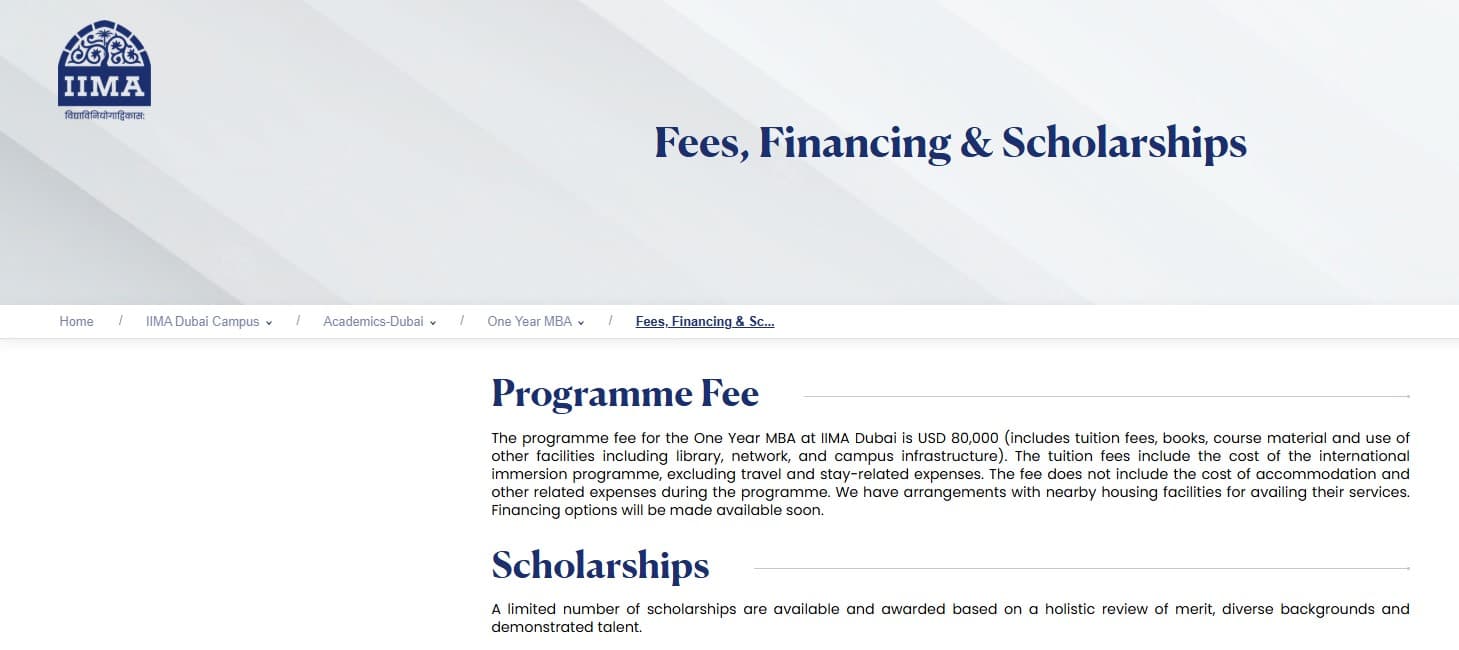 IIMA
विद्याविनियोगाद्विकास:

Fees, Financing & Scholarships

Home / IIMA Dubai Campus / Academics-Dubai / One Year MBA / Fees, Financing & Sc...

Programme Fee

The programme fee for the One Year MBA at IIMA Dubai is USD 80,000 (includes tuition fees, books, course material and use of other facilities including library, network, and campus infrastructure). The tuition fees include the cost of the international immersion programme, excluding travel and stay-related expenses. The fee does not include the cost of accommodation and other related expenses during the programme. We have arrangements with nearby housing facilities for availing their services. Financing options will be made available soon.

Scholarships

A limited number of scholarships are available and awarded based on a holistic review of merit, diverse backgrounds and demonstrated talent.